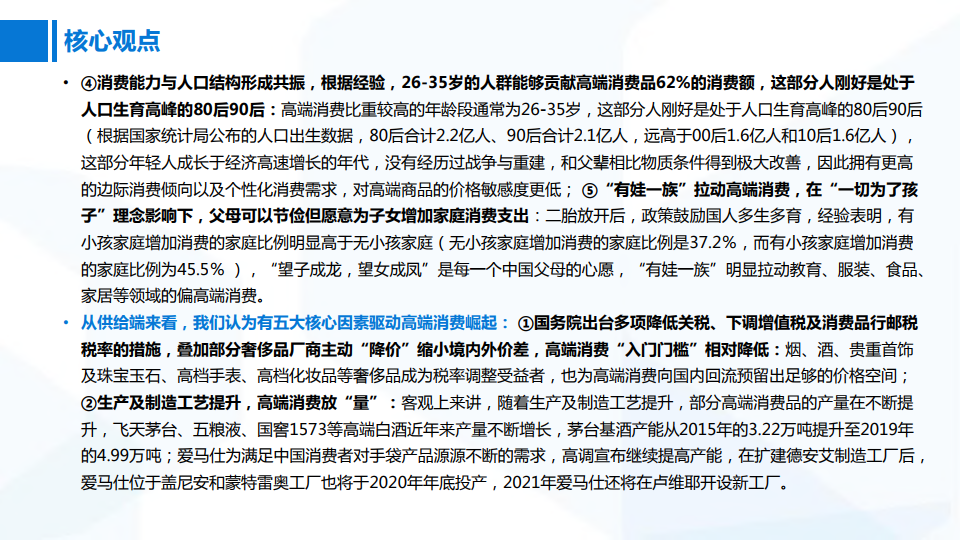 核心观点

• ④消费能力与人口结构形成共振，根据经验，26-35岁的人群能够贡献高端消费品62%的消费额，这部分人刚好是处于人口生育高峰的80后90后：高端消费比重较高的年龄段通常为26-35岁，这部分人刚好是处于人口生育高峰的80后90后（根据国家统计局公布的人口出生数据，80后合计2.2亿人、90后合计2.1亿人，远高于00后1.6亿人和10后1.6亿人），这部分年轻人成长于经济高速增长的年代，没有经历过战争与重建，和父辈相比物质条件得到极大改善，因此拥有更高的边际消费倾向以及个性化消费需求，对高端商品的价格敏感度更低；⑤“有娃一族”拉动高端消费，在“一切为了孩子”理念影响下，父母可以节俭但愿意为子女增加家庭消费支出：二胎放开后，政策鼓励国人多生多育，经验表明，有小孩家庭增加消费的家庭比例明显高于无小孩家庭（无小孩家庭增加消费的家庭比例是37.2%，而有小孩家庭增加消费的家庭比例为45.5%），“望子成龙，望女成凤”是每一个中国父母的心愿，“有娃一族”明显拉动教育、服装、食品、家居等领域的偏高端消费。

• 从供给端来看，我们认为有五大核心因素驱动高端消费崛起：①国务院出台多项降低关税、下调增值税及消费品行邮税税率的措施，叠加部分奢侈品厂商主动“降价”缩小境内外价差，高端消费“入门门槛”相对降低：烟、酒、贵重首饰及珠宝玉石、高档手表、高档化妆品等奢侈品成为税率调整受益者，也为高端消费向国内回流预留出足够的价格空间；②生产及制造工艺提升，高端消费放“量”：客观上来讲，随着生产及制造工艺提升，部分高端消费品的产量在不断提升，飞天茅台、五粮液、国窖1573等高端白酒近年来产量不断增长，茅台基酒产能从2015年的3.22万吨提升至2019年的4.99万吨；爱马仕为满足中国消费者对手袋产品源源不断的需求，高调宣布继续提高产能，在扩建德安艾制造工厂后，爱马仕位于盖尼安和蒙特雷奥工厂也将于2020年年底投产，2021年爱马仕还将在卢维耶开设新工厂。